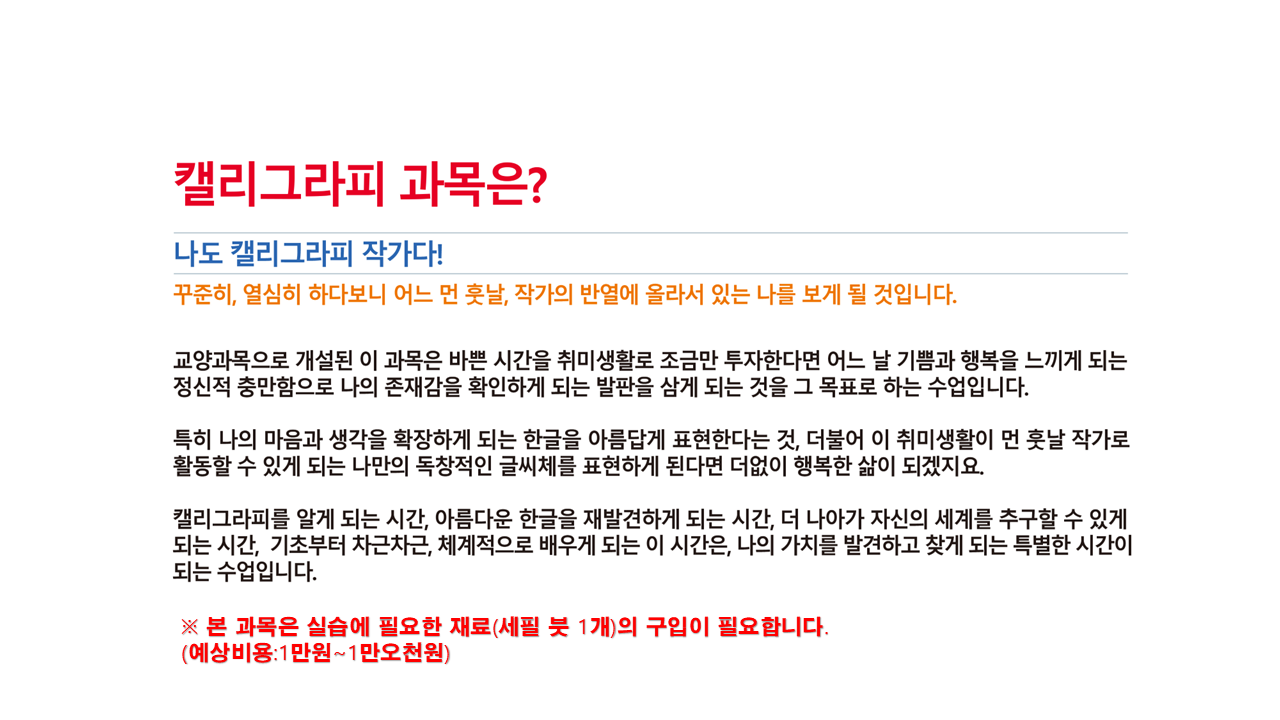 캘리그라피 과목은?

나도 캘리그라피 작가다!

꾸준히, 열심히 하다보니 어느 먼 훗날, 작가의 반열에 올라서 있는 나를 보게 될 것입니다.

교양과목으로 개설된 이 과목은 바쁜 시간을 취미생활로 조금만 투자한다면 어느 날 기쁨과 행복을 느끼게 되는 정신적 충만함으로 나의 존재감을 확인하게 되는 발판을 삼게 되는 것을 그 목표로 하는 수업입니다.

특히 나의 마음과 생각을 확장하게 되는 한글을 아름답게 표현한다는 것, 더불어 이 취미생활이 먼 훗날 작가로 활동할 수 있게 되는 나만의 독창적인 글씨체를 표현하게 된다면 더없이 행복한 삶이 되겠지요.

캘리그라피를 알게 되는 시간, 아름다운 한글을 재발견하게 되는 시간, 더 나아가 자신의 세계를 추구할 수 있게 되는 시간, 기초부터 차근차근, 체계적으로 배우게 되는 이 시간은, 나의 가치를 발견하고 찾게 되는 특별한 시간이 되는 수업입니다.

※ 본 과목은 실습에 필요한 재료(세필 붓 1개)의 구입이 필요합니다.
(예상비용:1만원~1만오천원)